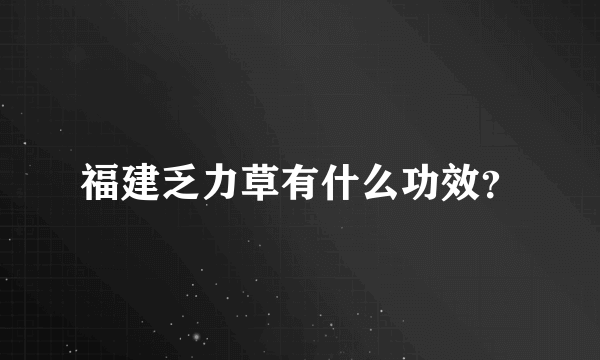 福建乏力草有什么功效?